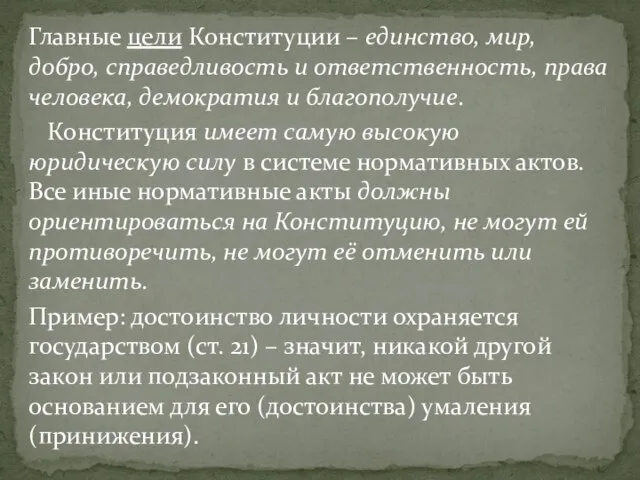 Главные цели Конституции – единство, мир, добро, справедливость и ответственность, права человека, демократия и благополучие.

Конституция имеет самую высокую юридическую силу в системе нормативных актов. Все иные нормативные акты должны ориентироваться на Конституцию, не могут ей противоречить, не могут её отменить или заменить.

Пример: достоинство личности охраняется государством (ст. 21) – значит, никакой другой закон или подзаконный акт не может быть основанием для его (достоинства) умаления (принижения).